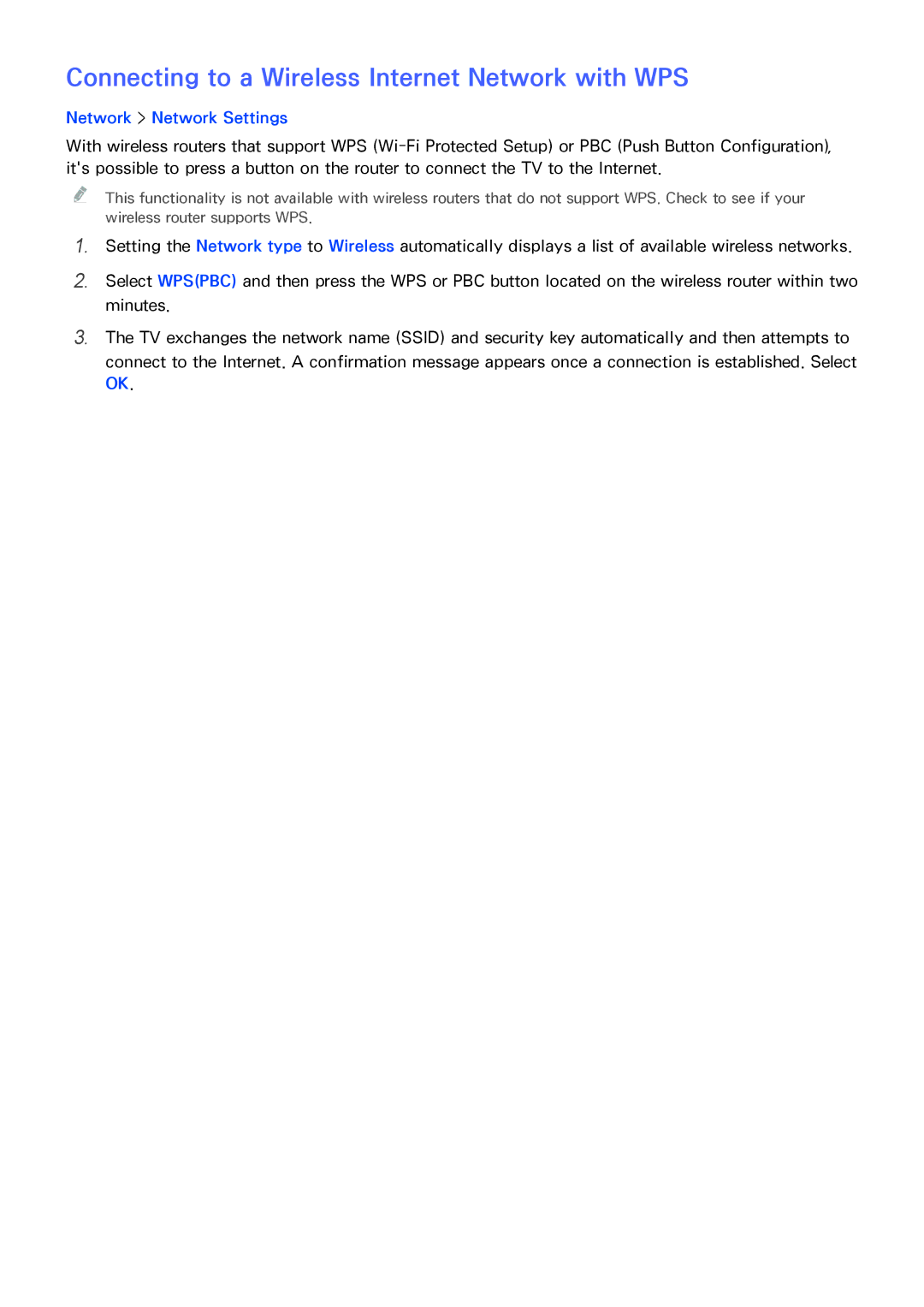 Connecting to a Wireless Internet Network with WPS

Network > Network Settings

With wireless routers that support WPS (Wi-Fi Protected Setup) or PBC (Push Button Configuration), it's possible to press a button on the router to connect the TV to the Internet.

This functionality is not available with wireless routers that do not support WPS. Check to see if your wireless router supports WPS.

1. Setting the Network type to Wireless automatically displays a list of available wireless networks.

2. Select WPS(PBC) and then press the WPS or PBC button located on the wireless router within two minutes.

3. The TV exchanges the network name (SSID) and security key automatically and then attempts to connect to the Internet. A confirmation message appears once a connection is established. Select OK.